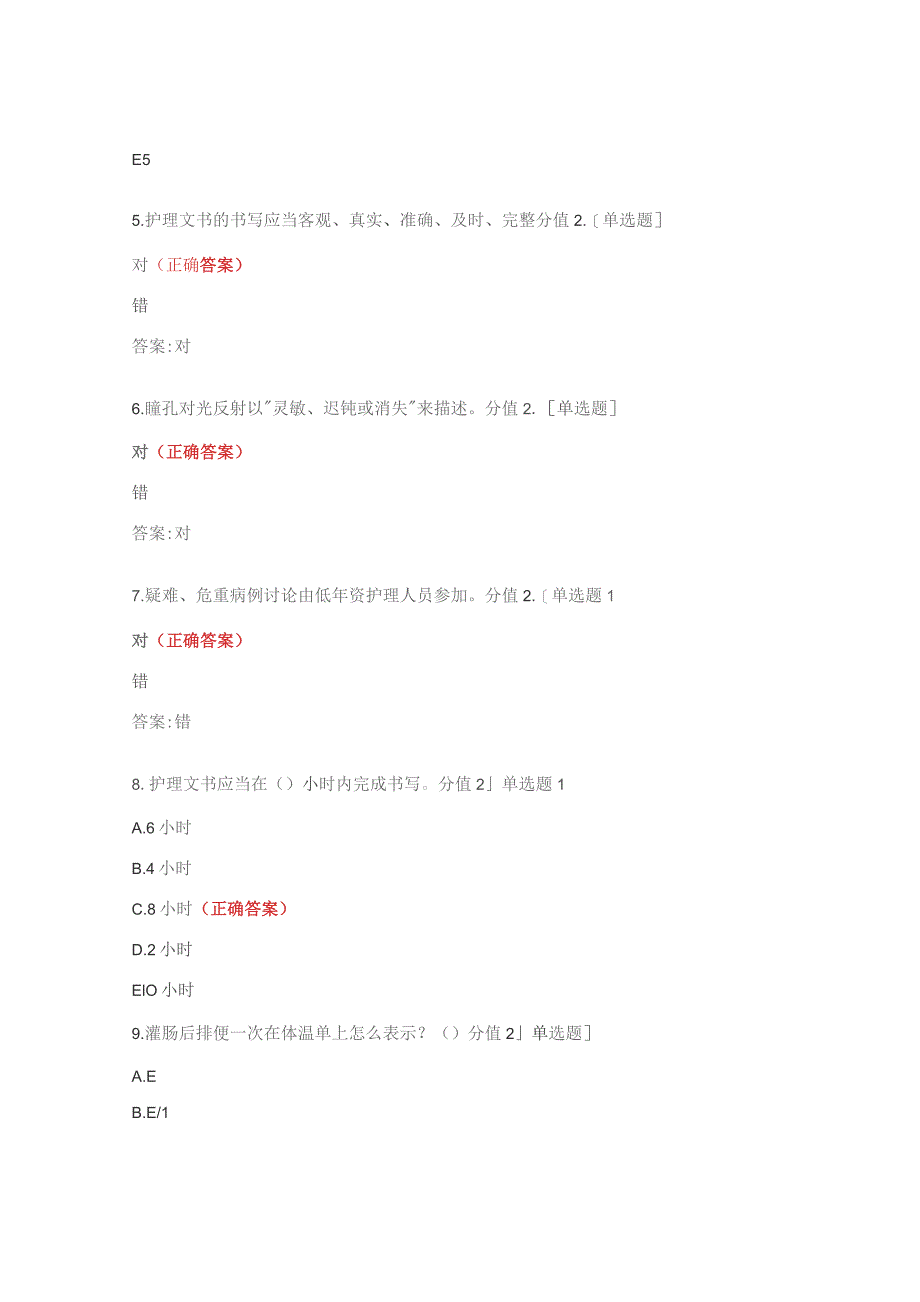 E5

5.护理文书的书写应当客观、真实、准确、及时、完整分值 2.〔单选题]

对（正确答案）

错

答案:对

6.瞳孔对光反射以"灵敏、迟钝或消失"来描述。分值 2. [单选题]

对（正确答案）

错

答案:对

7.疑难、危重病例讨论由低年资护理人员参加。分值 2.〔单选题 1

对（正确答案）

错

答案:错

8. 护理文书应当在（）小时内完成书写。分值 2」单选题 1

A.6 小时

B.4 小时

C.8 小时（正确答案）

D.2 小时

EIO 小时

9.灌肠后排便一次在体温单上怎么表示？（）分值 2」单选题]

A.E

B.E/1